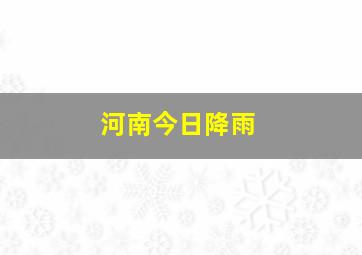 河南今日降雨